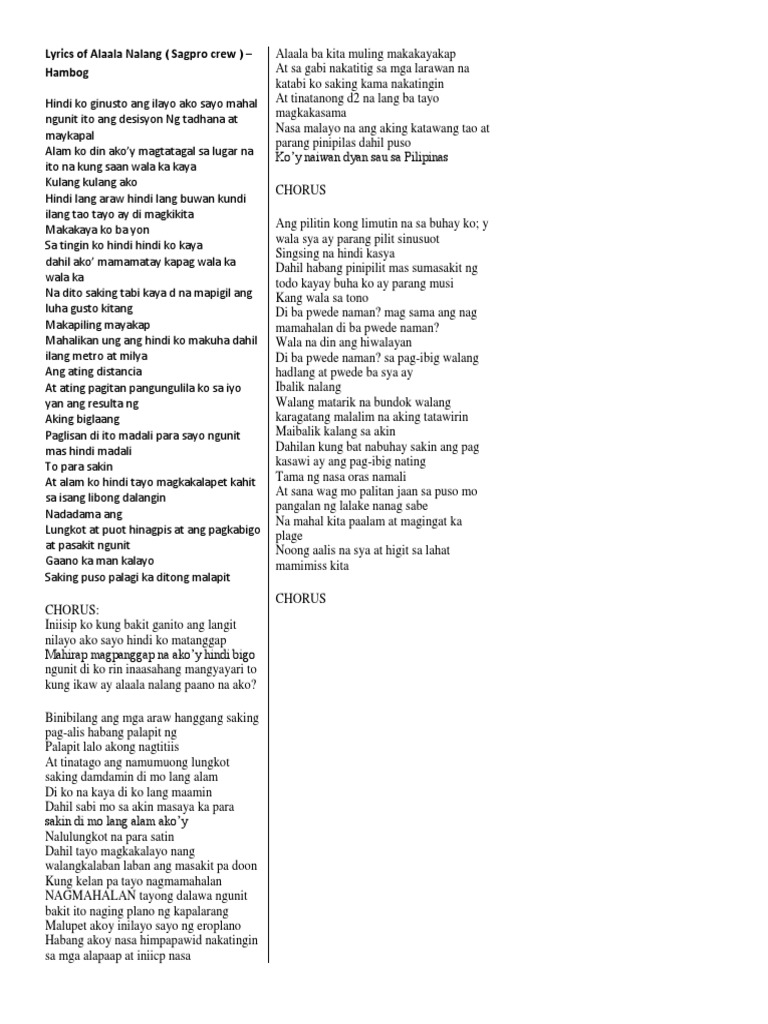 Lyrics of Alaala Nalang ( Sagpro crew ) – Hambog

Hindi ko ginusto ang ilayo ako sayo mahal ngunit ito ang desisyon Ng tadhana at maykapal
Alam ko din ako'y magtatagal sa lugar na ito na kung saan wala ka kaya
Kulang kulang ako
Hindi lang araw hindi lang buwan kundi ilang tao tayo ay di magkikita
Makakaya ko ba yon
Sa tingin ko hindi hindi ko kaya
dahil ako' mamamatay kapag wala ka wala ka
Na dito saking tabi kaya d na mapigil ang luha gusto kitang
Makapiling mayakap
Mahalikan ung ang hindi ko makuha dahil ilang metro at milya
Ang ating distancia
At ating pagitan pangungulila ko sa iyo yan ang resulta ng
Aking biglaang
Paglisan di ito madali para sayo ngunit mas hindi madali
To para sakin
At alam ko hindi tayo magkakalapet kahit sa isang libong dalangin
Nadadama ang
Lungkot at puot hinagpis at ang pagkabigo at pasakit ngunit
Gaano ka man kalayo
Saking puso palagi ka ditong malapit

CHORUS:
Iniisip ko kung bakit ganito ang langit nilayo ako sayo hindi ko matanggap
Mahirap magpanggap na ako'y hindi bigo ngunit di ko rin inaasahang mangyayari to kung ikaw ay alaala nalang paano na ako?

Binibilang ang mga araw hanggang saking pag-alis habang palapit ng
Palapit lalo akong nagtitiis
At tinatago ang namumuong lungkot saking damdamin di mo lang alam
Di ko na kaya di ko lang maamin
Dahil sabi mo sa akin masaya ka para sakin di mo lang alam ako'y
Nalulungkot na para satin
Dahil tayo magkakalayo nang walangkalaban laban ang masakit pa doon
Kung kelan pa tayo nagmamahalan
NAGMAHALAN tayong dalawa ngunit bakit ito naging plano ng kapalarang
Malupet akoy inilayo sayo ng eroplano
Habang akoy nasa himpapawid nakatingin sa mga alapaap at iniicp nasa

Alaala ba kita muling makakayakap
At sa gabi nakatitig sa mga larawan na katabi ko saking kama nakatingin
At tinatanong d2 na lang ba tayo magkakasama
Nasa malayo na ang aking katawang tao at parang pinipilas dahil puso
Ko'y naiwan dyan sau sa Pilipinas

CHORUS

Ang pilitin kong limutin na sa buhay ko; y wala sya ay parang pilit sinusuot
Singsing na hindi kasya
Dahil habang pinipilit mas sumasakit ng todo kayay buha ko ay parang musi
Kang wala sa tono
Di ba pwede naman? mag sama ang nag mamahalan di ba pwede naman?
Wala na din ang hiwalayan
Di ba pwede naman? sa pag-ibig walang hadlang at pwede ba sya ay
Ibalik nalang
Walang matarik na bundok walang karagatang malalim na aking tatawirin
Maibalik kalang sa akin
Dahilan kung bat nabuhay sakin ang pag kasawi ay ang pag-ibig nating
Tama ng nasa oras namali
At sana wag mo palitan jaan sa puso mo pangalan ng lalake nanag sabe
Na mahal kita paalam at magingat ka plage
Noong aalis na sya at higit sa lahat mamimiss kita

CHORUS